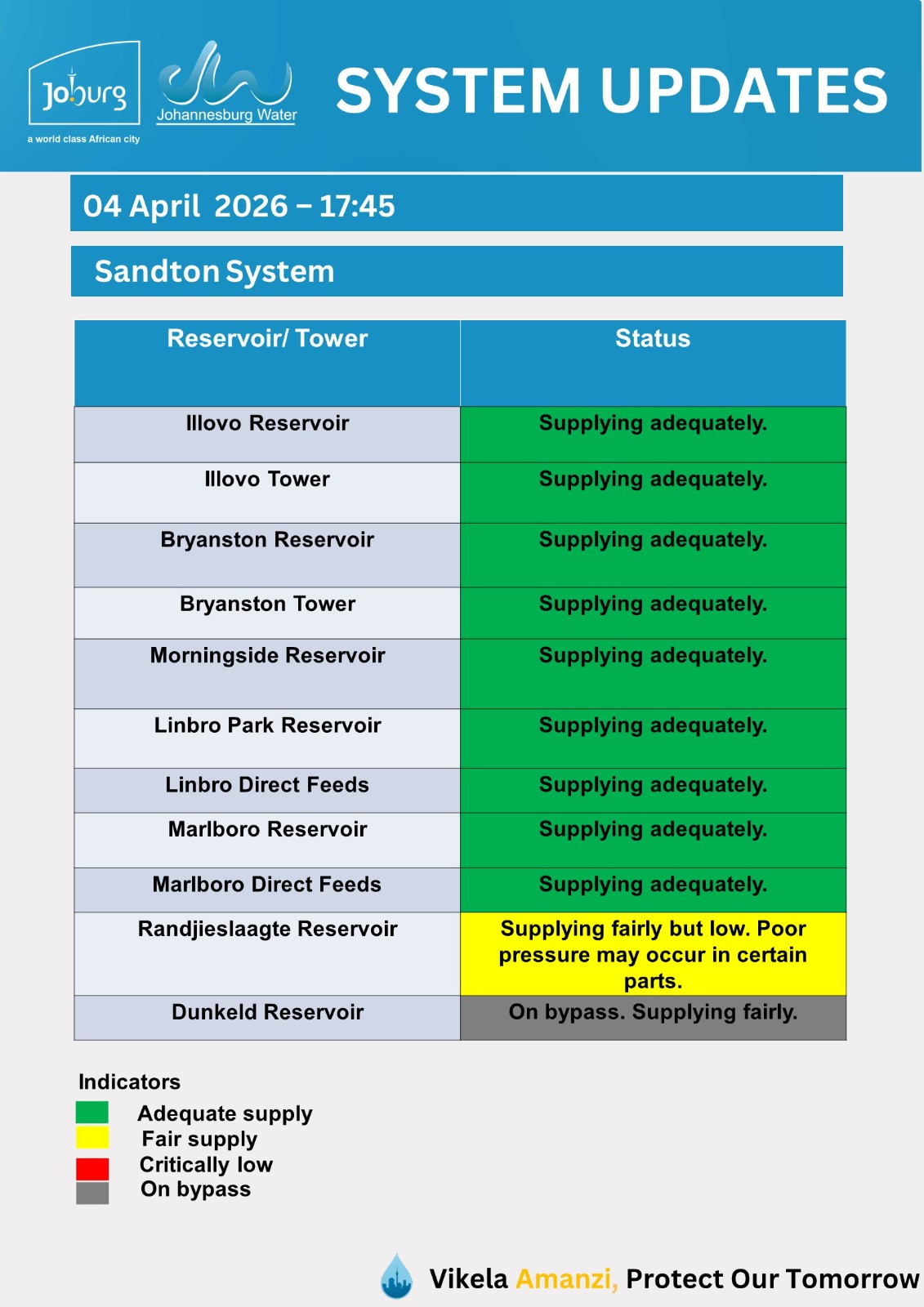 Joburg
a world class African city

Johannesburg Water

SYSTEM UPDATES

04 April 2026 – 17:45

Sandton System

| Reservoir/ Tower | Status |
|---|---|
| Illovo Reservoir | Supplying adequately. |
| Illovo Tower | Supplying adequately. |
| Bryanston Reservoir | Supplying adequately. |
| Bryanston Tower | Supplying adequately. |
| Morningside Reservoir | Supplying adequately. |
| Linbro Park Reservoir | Supplying adequately. |
| Linbro Direct Feeds | Supplying adequately. |
| Marlboro Reservoir | Supplying adequately. |
| Marlboro Direct Feeds | Supplying adequately. |
| Randjieslaagte Reservoir | Supplying fairly but low. Poor pressure may occur in certain parts. |
| Dunkeld Reservoir | On bypass. Supplying fairly. |

Indicators
Adequate supply
Fair supply
Critically low
On bypass

Vikela Amanzi, Protect Our Tomorrow